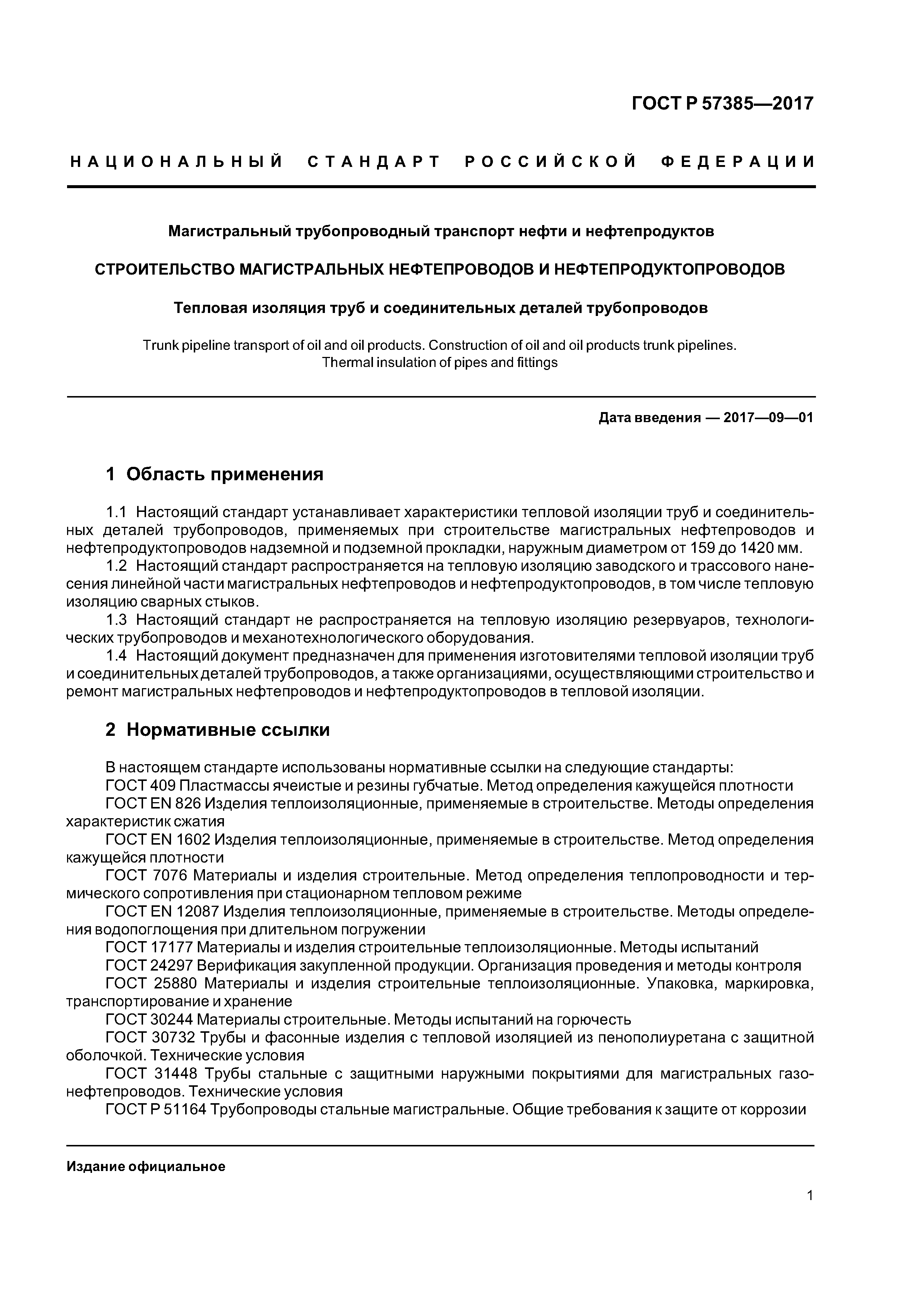 ГОСТ Р 57385—2017

НАЦИОНАЛЬНЫЙ СТАНДАРТ РОССИЙСКОЙ ФЕДЕРАЦИИ

Магистральный трубопроводный транспорт нефти и нефтепродуктов

СТРОИТЕЛЬСТВО МАГИСТРАЛЬНЫХ НЕФТЕПРОВОДОВ И НЕФТЕПРОДУКТОПРОВОДОВ

Тепловая изоляция труб и соединительных деталей трубопроводов

Trunk pipeline transport of oil and oil products. Construction of oil and oil products trunk pipelines. Thermal insulation of pipes and fittings

Дата введения — 2017—09—01

1 Область применения

1.1 Настоящий стандарт устанавливает характеристики тепловой изоляции труб и соединительных деталей трубопроводов, применяемых при строительстве магистральных нефтепроводов и нефтепродуктопроводов надземной и подземной прокладки, наружным диаметром от 159 до 1420 мм.
1.2 Настоящий стандарт распространяется на тепловую изоляцию заводского и трассового нанесения линейной части магистральных нефтепроводов и нефтепродуктопроводов, в том числе тепловую изоляцию сварных стыков.
1.3 Настоящий стандарт не распространяется на тепловую изоляцию резервуаров, технологических трубопроводов и механотехнологического оборудования.
1.4 Настоящий документ предназначен для применения изготовителями тепловой изоляции труб и соединительных деталей трубопроводов, а также организациями, осуществляющими строительство и ремонт магистральных нефтепроводов и нефтепродуктопроводов в тепловой изоляции.

2 Нормативные ссылки

В настоящем стандарте использованы нормативные ссылки на следующие стандарты:
ГОСТ 409 Пластмассы ячеистые и резины губчатые. Метод определения кажущейся плотности
ГОСТ EN 826 Изделия теплоизоляционные, применяемые в строительстве. Методы определения характеристик сжатия
ГОСТ EN 1602 Изделия теплоизоляционные, применяемые в строительстве. Метод определения кажущейся плотности
ГОСТ 7076 Материалы и изделия строительные. Метод определения теплопроводности и термического сопротивления при стационарном тепловом режиме
ГОСТ EN 12087 Изделия теплоизоляционные, применяемые в строительстве. Методы определения водопоглощения при длительном погружении
ГОСТ 17177 Материалы и изделия строительные теплоизоляционные. Методы испытаний
ГОСТ 24297 Верификация закупленной продукции. Организация проведения и методы контроля
ГОСТ 25880 Материалы и изделия строительные теплоизоляционные. Упаковка, маркировка, транспортирование и хранение
ГОСТ 30244 Материалы строительные. Методы испытаний на горючесть
ГОСТ 30732 Трубы и фасонные изделия с тепловой изоляцией из пенополиуретана с защитной оболочкой. Технические условия
ГОСТ 31448 Трубы стальные с защитными наружными покрытиями для магистральных газонефтепроводов. Технические условия
ГОСТ Р 51164 Трубопроводы стальные магистральные. Общие требования к защите от коррозии

Издание официальное

1